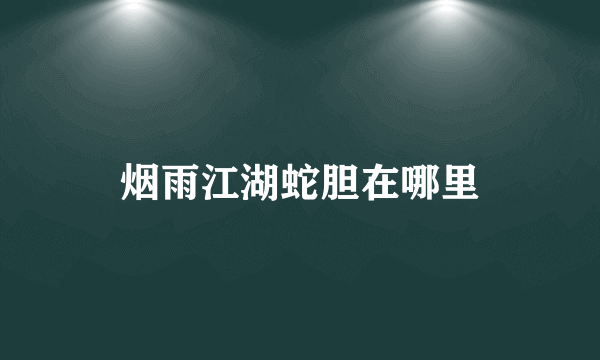 烟雨江湖蛇胆在哪里